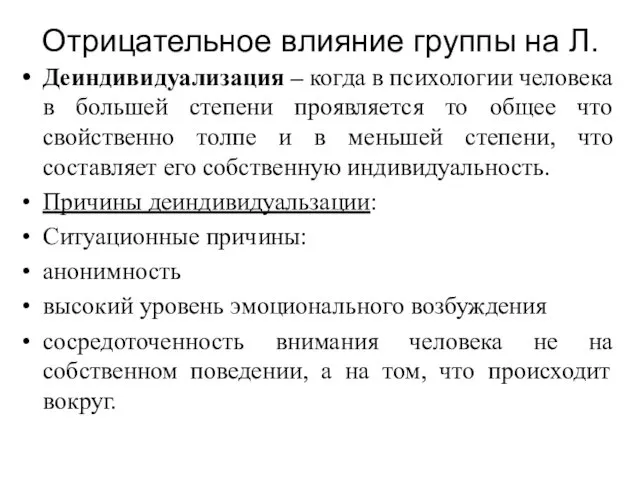 Отрицательное влияние группы на Л.

• Деиндивидуализация – когда в психологии человека в большей степени проявляется то общее что свойственно толпе и в меньшей степени, что составляет его собственную индивидуальность.
• Причины деиндивидуальзации:
• Ситуационные причины:
• анонимность
• высокий уровень эмоционального возбуждения
• сосредоточенность внимания человека не на собственном поведении, а на том, что происходит вокруг.